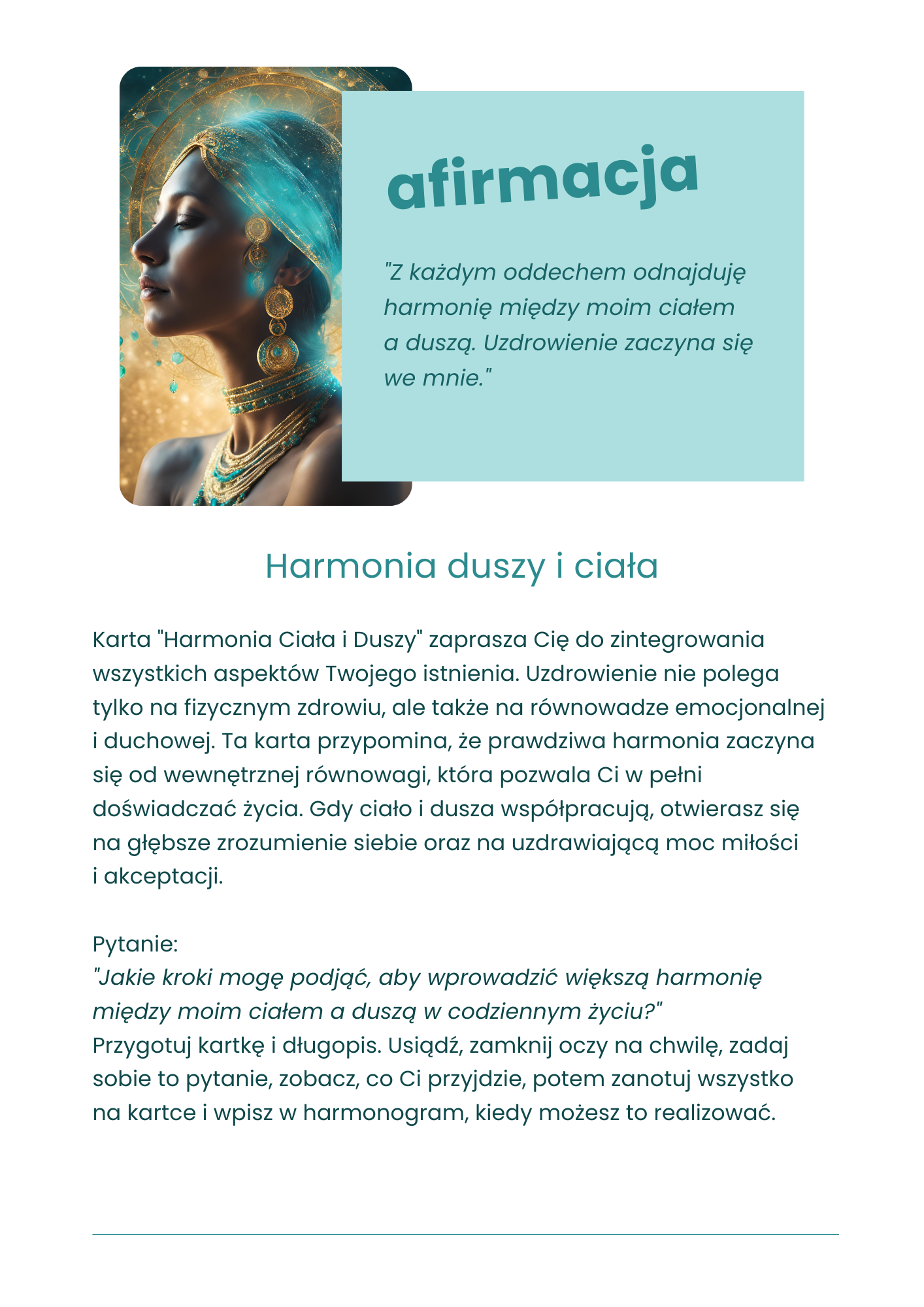 afirmacja

"Z każdym oddechem odnajduję harmonię między moim ciałem a duszą. Uzdrowienie zaczyna się we mnie."

Harmonia duszy i ciała

Karta "Harmonia Ciała i Duszy" zaprasza Cię do zintegrowania wszystkich aspektów Twojego istnienia. Uzdrowienie nie polega tylko na fizycznym zdrowiu, ale także na równowadze emocjonalnej i duchowej. Ta karta przypomina, że prawdziwa harmonia zaczyna się od wewnętrznej równowagi, która pozwala Ci w pełni doświadczać życia. Gdy ciało i dusza współpracują, otwierasz się na głębsze zrozumienie siebie oraz na uzdrawiającą moc miłości i akceptacji.

Pytanie:
"Jakie kroki mogę podjąć, aby wprowadzić większą harmonię między moim ciałem a duszą w codziennym życiu?"
Przygotuj kartkę i długopis. Usiądź, zamknij oczy na chwilę, zadaj sobie to pytanie, zobacz, co Ci przyjdzie, potem zanotuj wszystko na kartce i wpisz w harmonogram, kiedy możesz to realizować.